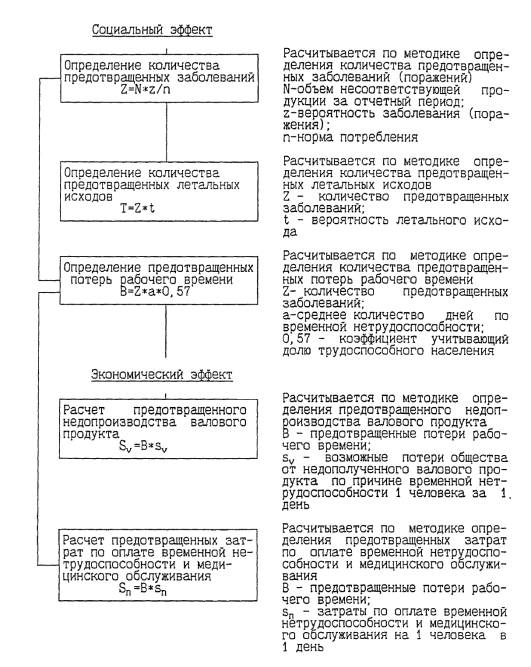 Социальный эффект

Определение количества предотвращенных заболеваний
$Z=N*z/n$

Расчитывается по методике определения количества предотвращенных заболеваний (поражений)
N-объем несоответствующей продукции за отчетный период;
z-вероятность заболевания (поражения);
n-норма потребления

Определение количества предотвращенных летальных исходов
$T=Z*t$

Расчитывается по методике определения количества предотвращенных летальных исходов
Z - количество предотвращенных заболеваний;
t - вероятность летального исхода

Определение предотвращенных потерь рабочего времени
$B=Z*a*0,57$

Расчитывается по методике определения количества предотвращенных потерь рабочего времени
Z- количество предотвращенных заболеваний;
а-среднее количество дней по временной нетрудоспособности;
0,57 - коэффициент учитывающий долю трудоспособного населения

Экономический эффект

Расчет предотвращенного недопроизводства валового продукта
$S_v=B*s_v$

Расчитывается по методике определения предотвращенного недопроизводства валового продукта
В - предотвращенные потери рабочего времени;
$s_v$ - возможные потери общества от недополученного валового продукта по причине временной нетрудоспособности 1 человека за 1 день

Расчет предотвращенных затрат по оплате временной нетрудоспособности и медицинского обслуживания
$S_n=B*s_n$

Расчитывается по методике определения предотвращенных затрат по оплате временной нетрудоспособности и медицинского обслуживания
В - предотвращенные потери рабочего времени;
$s_n$ - затраты по оплате временной нетрудоспособности и медицинского обслуживания на 1 человека в 1 день